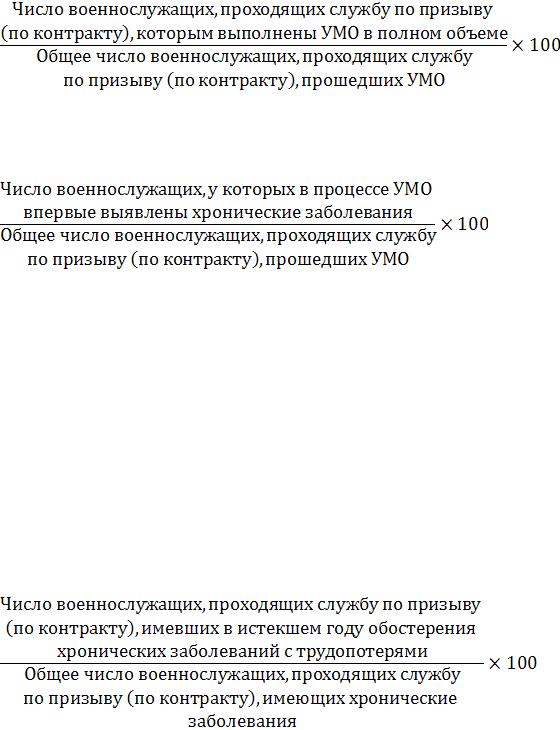 $\frac{\text{Число военнослужащих, проходящих службу по призыву (по контракту), которым выполнены УМО в полном объеме}}{\text{Общее число военнослужащих, проходящих службу по призыву (по контракту), прошедших УМО}} \times 100$

$\frac{\text{Число военнослужащих, у которых в процессе УМО впервые выявлены хронические заболевания}}{\text{Общее число военнослужащих, проходящих службу по призыву (по контракту), прошедших УМО}} \times 100$

$\frac{\text{Число военнослужащих, проходящих службу по призыву (по контракту), имевших в истекшем году обостерения хронических заболеваний с трудопотерями}}{\text{Общее число военнослужащих, проходящих службу по призыву (по контракту), имеющих хронические заболевания}} \times 100$